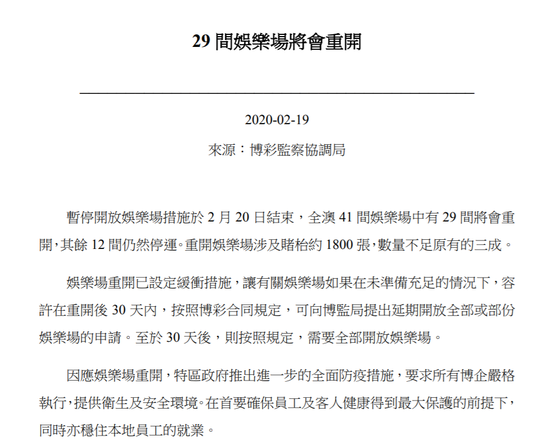 29 間娛樂場將會重開

2020-02-19

來源：博彩監察協調局

暫停開放娛樂場措施於 2 月 20 日結束，全澳 41 間娛樂場中有 29 間將會重開，其餘 12 間仍然停運。重開娛樂場涉及賭枱約 1800 張，數量不足原有的三成。

娛樂場重開已設定緩衝措施，讓有關娛樂場如果在未準備充足的情況下，容許在重開後 30 天內，按照博彩合同規定，可向博監局提出延期開放全部或部份娛樂場的申請。至於 30 天後，則按照規定，需要全部開放娛樂場。

因應娛樂場重開，特區政府推出進一步的全面防疫措施，要求所有博企嚴格執行，提供衛生及安全環境。在首要確保員工及客人健康得到最大保護的前提下，同時亦穩住本地員工的就業。